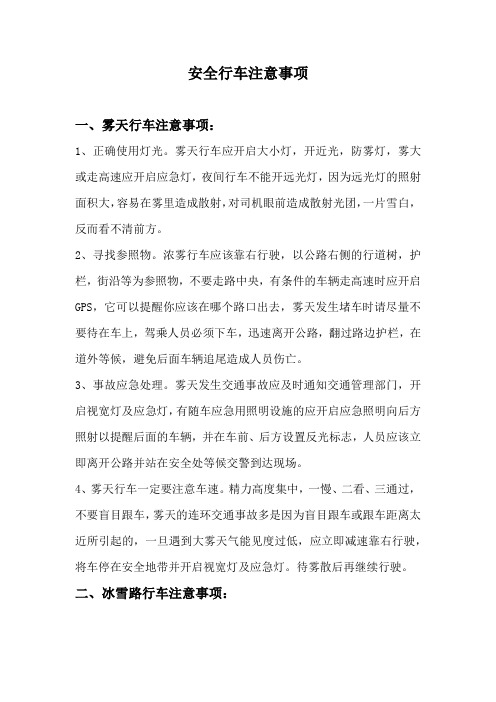 安全行车注意事项

一、雾天行车注意事项：

1、正确使用灯光。雾天行车应开启大小灯，开近光，防雾灯，雾大或走高速应开启应急灯，夜间行车不能开远光灯，因为远光灯的照射面积大，容易在雾里造成散射，对司机眼前造成散射光团，一片雪白，反而看不清前方。

2、寻找参照物。浓雾行车应该靠右行驶，以公路右侧的行道树，护栏，街沿等为参照物，不要走路中央，有条件的车辆走高速时应开启GPS，它可以提醒你应该在哪个路口出去，雾天发生堵车时请尽量不要待在车上，驾乘人员必须下车，迅速离开公路，翻过路边护栏，在道外等候，避免后面车辆追尾造成人员伤亡。

3、事故应急处理。雾天发生交通事故应及时通知交通管理部门，开启视宽灯及应急灯，有随车应急用照明设施的应开启应急照明向后方照射以提醒后面的车辆，并在车前、后方设置反光标志，人员应该立即离开公路并站在安全处等候交警到达现场。

4、雾天行车一定要注意车速。精力高度集中，一慢、二看、三通过，不要盲目跟车，雾天的连环交通事故多是因为盲目跟车或跟车距离太近所引起的，一旦遇到大雾天气能见度过低，应立即减速靠右行驶，将车停在安全地带并开启视宽灯及应急灯。待雾散后再继续行驶。

二、冰雪路行车注意事项：